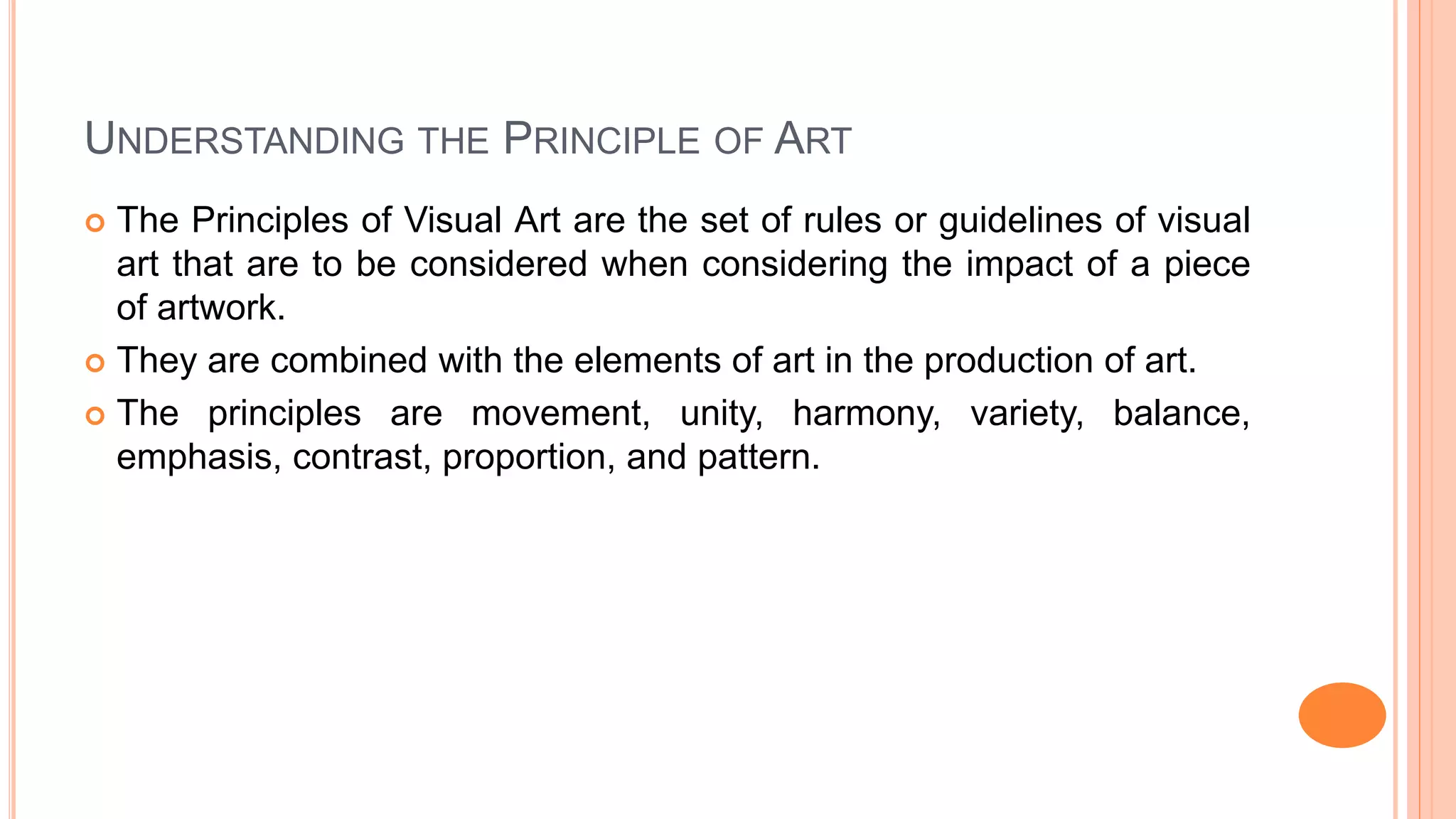 UNDERSTANDING THE PRINCIPLE OF ART

The Principles of Visual Art are the set of rules or guidelines of visual art that are to be considered when considering the impact of a piece of artwork.

They are combined with the elements of art in the production of art.

The principles are movement, unity, harmony, variety, balance, emphasis, contrast, proportion, and pattern.